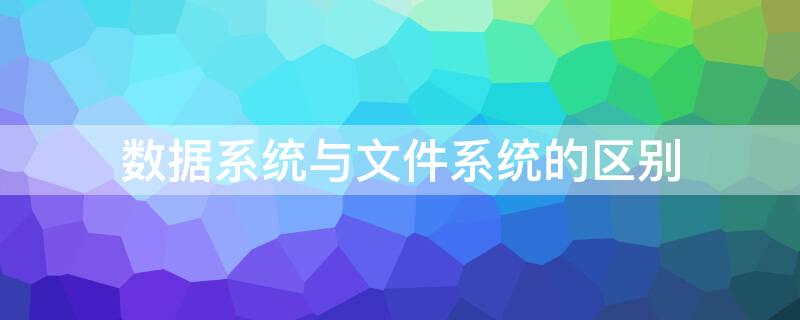 数据系统与文件系统的区别